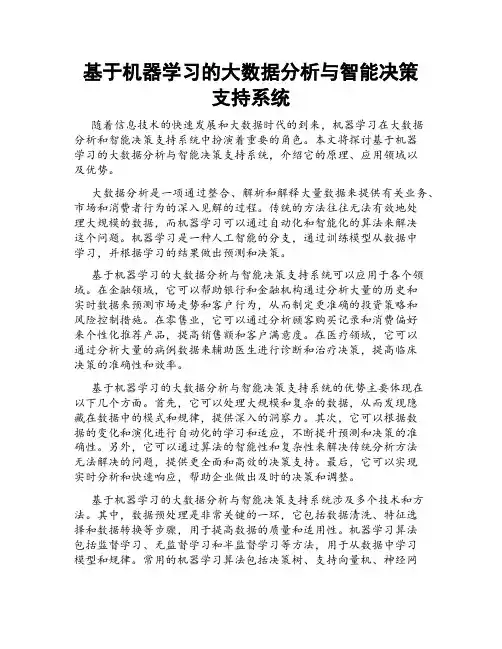 基于机器学习的大数据分析与智能决策支持系统

随着信息技术的快速发展和大数据时代的到来，机器学习在大数据分析和智能决策支持系统中扮演着重要的角色。本文将探讨基于机器学习的大数据分析与智能决策支持系统，介绍它的原理、应用领域以及优势。

大数据分析是一项通过整合、解析和解释大量数据来提供有关业务、市场和消费者行为的深入见解的过程。传统的方法往往无法有效地处理大规模的数据，而机器学习可以通过自动化和智能化的算法来解决这个问题。机器学习是一种人工智能的分支，通过训练模型从数据中学习，并根据学习的结果做出预测和决策。

基于机器学习的大数据分析与智能决策支持系统可以应用于各个领域。在金融领域，它可以帮助银行和金融机构通过分析大量的历史和实时数据来预测市场走势和客户行为，从而制定更准确的投资策略和风险控制措施。在零售业，它可以通过分析顾客购买记录和消费偏好来个性化推荐产品，提高销售额和客户满意度。在医疗领域，它可以通过分析大量的病例数据来辅助医生进行诊断和治疗决策，提高临床决策的准确性和效率。

基于机器学习的大数据分析与智能决策支持系统的优势主要体现在以下几个方面。首先，它可以处理大规模和复杂的数据，从而发现隐藏在数据中的模式和规律，提供深入的洞察力。其次，它可以根据数据的变化和演化进行自动化的学习和适应，不断提升预测和决策的准确性。另外，它可以通过算法的智能性和复杂性来解决传统分析方法无法解决的问题，提供更全面和高效的决策支持。最后，它可以实现实时分析和快速响应，帮助企业做出及时的决策和调整。

基于机器学习的大数据分析与智能决策支持系统涉及多个技术和方法。其中，数据预处理是非常关键的一环，它包括数据清洗、特征选择和数据转换等步骤，用于提高数据的质量和适用性。机器学习算法包括监督学习、无监督学习和半监督学习等方法，用于从数据中学习模型和规律。常用的机器学习算法包括决策树、支持向量机、神经网